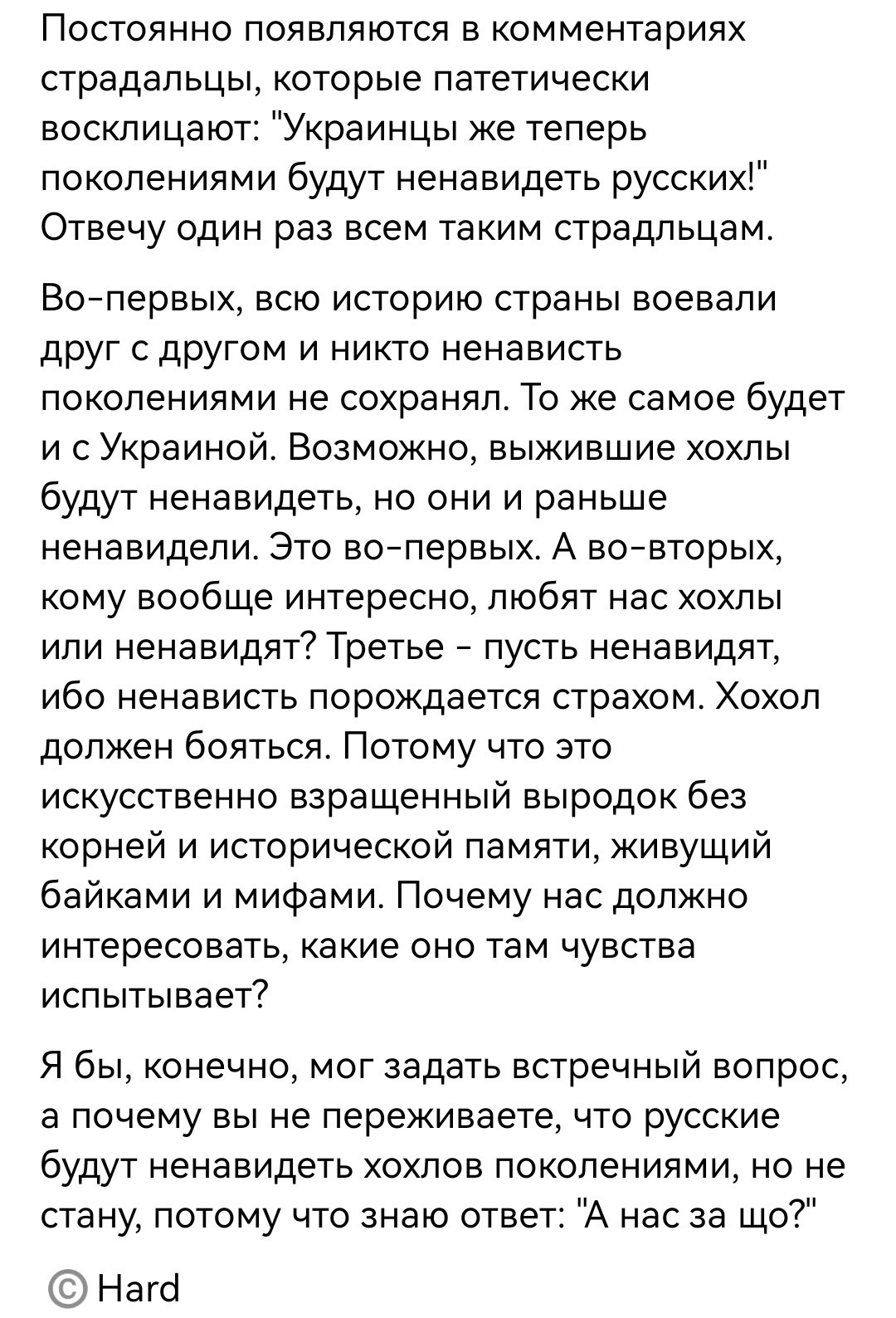 Постоянно появляются в комментариях страдальцы, которые патетически восклицают: "Украинцы же теперь поколениями будут ненавидеть русских!" Отвечу один раз всем таким страдльцам.

Во-первых, всю историю страны воевали друг с другом и никто ненависть поколениями не сохранял. То же самое будет и с Украиной. Возможно, выжившие хохлы будут ненавидеть, но они и раньше ненавидели. Это во-первых. А во-вторых, кому вообще интересно, любят нас хохлы или ненавидят? Третье - пусть ненавидят, ибо ненависть порождается страхом. Хохол должен бояться. Потому что это искусственно взращенный выродок без корней и исторической памяти, живущий байками и мифами. Почему нас должно интересовать, какие оно там чувства испытывает?

Я бы, конечно, мог задать встречный вопрос, а почему вы не переживаете, что русские будут ненавидеть хохлов поколениями, но не стану, потому что знаю ответ: "А нас за що?"

© Hard